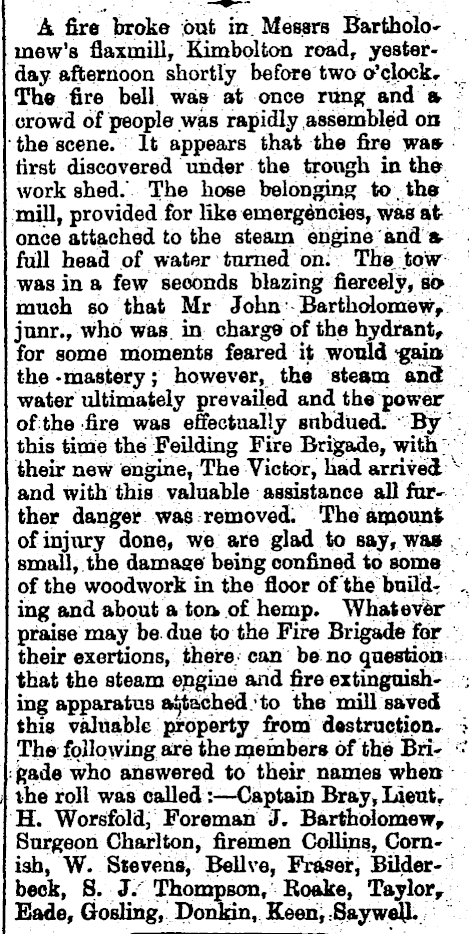 A fire broke out in Messrs Bartholomew's flaxmill, Kimbolton road, yesterday afternoon shortly before two o'clock. The fire bell was at once rung and a crowd of people was rapidly assembled on the scene. It appears that the fire was first discovered under the trough in the work shed. The hose belonging to the mill, provided for like emergencies, was at once attached to the steam engine and a full head of water turned on. The tow was in a few seconds blazing fiercely, so much so that Mr John Bartholomew, junr., who was in charge of the hydrant, for some moments feared it would gain the mastery; however, the steam and water ultimately prevailed and the power of the fire was effectually subdued. By this time the Feilding Fire Brigade, with their new engine, The Victor, had arrived and with this valuable assistance all further danger was removed. The amount of injury done, we are glad to say, was small, the damage being confined to some of the woodwork in the floor of the building and about a ton of hemp. Whatever praise may be due to the Fire Brigade for their exertions, there can be no question that the steam engine and fire extinguishing apparatus attached to the mill saved this valuable property from destruction. The following are the members of the Brigade who answered to their names when the roll was called:—Captain Bray, Lieut. H. Worsfold, Foreman J. Bartholomew, Surgeon Charlton, firemen Collins, Cornish, W. Stevens, Bellve, Fraser, Bilderbeck, S. J. Thompson, Roake, Taylor, Eade, Gosling, Donkin, Keen, Saywell.